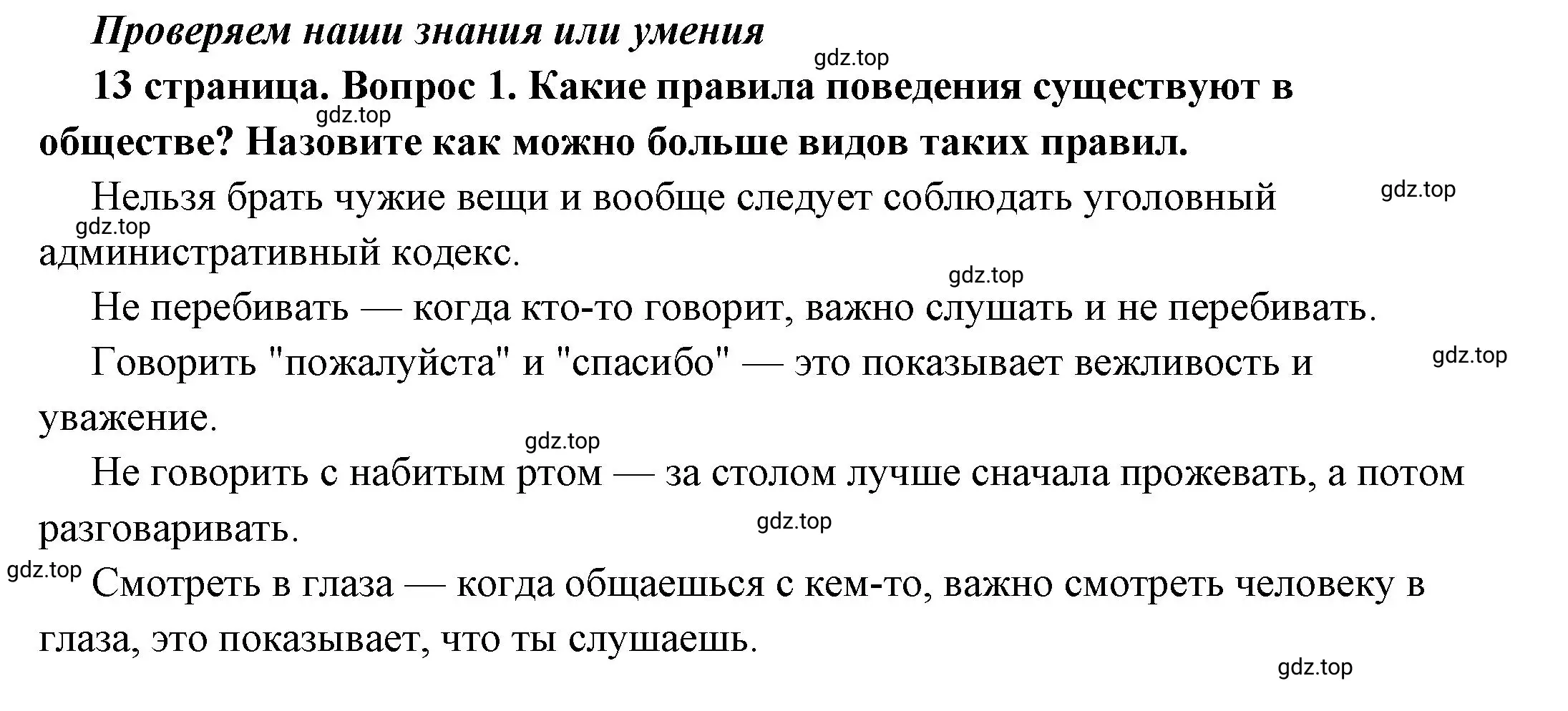 Проверяем наши знания или умения

gdz.top

13 страница. Вопрос 1. Какие правила поведения существуют в обществе? Назовите как можно больше видов таких правил.

gdz.top

Нельзя брать чужие вещи и вообще следует соблюдать уголовный административный кодекс.

gdz.top

gdz.top

gdz.top

Не перебивать — когда кто-то говорит, важно слушать и не перебивать.

Говорить "пожалуйста" и "спасибо" — это показывает вежливость и уважение.

gdz.top

gdz.top

Не говорить с набитым ртом — за столом лучше сначала прожевать, а потом разговаривать.

gdz.top

gdz.top

Смотреть в глаза — когда общаешься с кем-то, важно смотреть человеку в глаза, это показывает, что ты слушаешь.

gdz.top